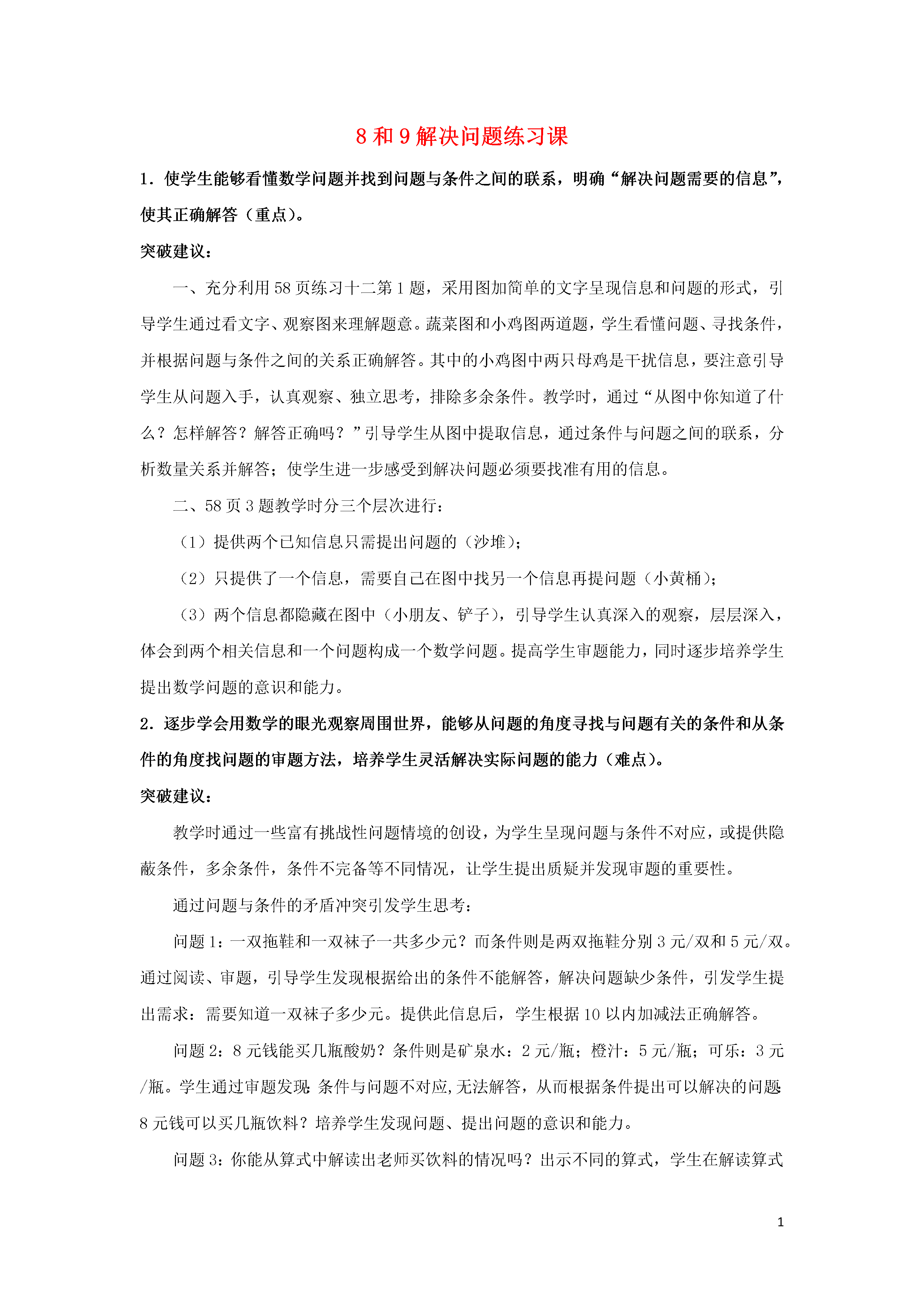 8 和 9 解决问题练习课

1．使学生能够看懂数学问题并找到问题与条件之间的联系，明确“解决问题需要的信息”，使其正确解答（重点）。

突破建议：

一、充分利用 58 页练习十二第 1 题，采用图加简单的文字呈现信息和问题的形式，引导学生通过看文字、观察图来理解题意。蔬菜图和小鸡图两道题，学生看懂问题、寻找条件，并根据问题与条件之间的关系正确解答。其中的小鸡图中两只母鸡是干扰信息，要注意引导学生从问题入手，认真观察、独立思考，排除多余条件。教学时，通过“从图中你知道了什么？怎样解答？解答正确吗？”引导学生从图中提取信息，通过条件与问题之间的联系，分析数量关系并解答；使学生进一步感受到解决问题必须要找准有用的信息。

二、58 页 3 题教学时分三个层次进行：

（1）提供两个已知信息只需提出问题的（沙堆）；

（2）只提供了一个信息，需要自己在图中找另一个信息再提问题（小黄桶）；

（3）两个信息都隐藏在图中（小朋友、铲子），引导学生认真深入的观察，层层深入，体会到两个相关信息和一个问题构成一个数学问题。提高学生审题能力，同时逐步培养学生提出数学问题的意识和能力。

2．逐步学会用数学的眼光观察周围世界，能够从问题的角度寻找与问题有关的条件和从条件的角度找问题的审题方法，培养学生灵活解决实际问题的能力（难点）。

突破建议：

教学时通过一些富有挑战性问题情境的创设，为学生呈现问题与条件不对应，或提供隐蔽条件，多余条件，条件不完备等不同情况，让学生提出质疑并发现审题的重要性。

通过问题与条件的矛盾冲突引发学生思考：

问题 1：一双拖鞋和一双袜子一共多少元？而条件则是两双拖鞋分别 3 元/双和 5 元/双。通过阅读、审题，引导学生发现根据给出的条件不能解答，解决问题缺少条件，引发学生提出需求：需要知道一双袜子多少元。提供此信息后，学生根据 10 以内加减法正确解答。

问题 2：8 元钱能买几瓶酸奶？条件则是矿泉水：2 元/瓶；橙汁：5 元/瓶；可乐：3 元/瓶。学生通过审题发现：条件与问题不对应，无法解答，从而根据条件提出可以解决的问题：8 元钱可以买几瓶饮料？培养学生发现问题、提出问题的意识和能力。

问题 3：你能从算式中解读出老师买饮料的情况吗？出示不同的算式，学生在解读算式

1